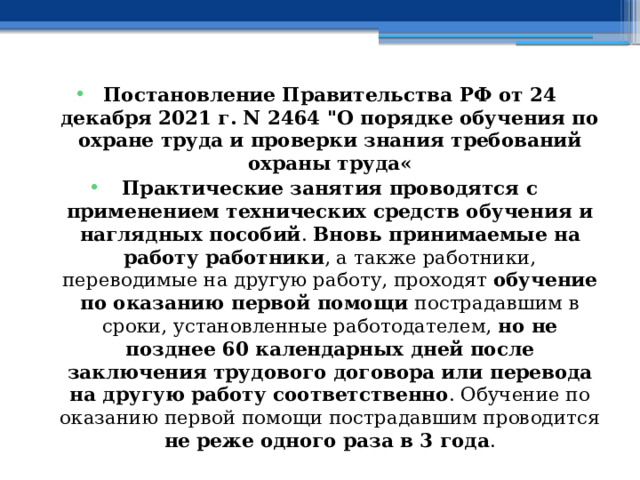 • Постановление Правительства РФ от 24 декабря 2021 г. N 2464 "О порядке обучения по охране труда и проверки знания требований охраны труда«

• Практические занятия проводятся с применением технических средств обучения и наглядных пособий. Вновь принимаемые на работу работники, а также работники, переводимые на другую работу, проходят обучение по оказанию первой помощи пострадавшим в сроки, установленные работодателем, но не позднее 60 календарных дней после заключения трудового договора или перевода на другую работу соответственно. Обучение по оказанию первой помощи пострадавшим проводится не реже одного раза в 3 года.